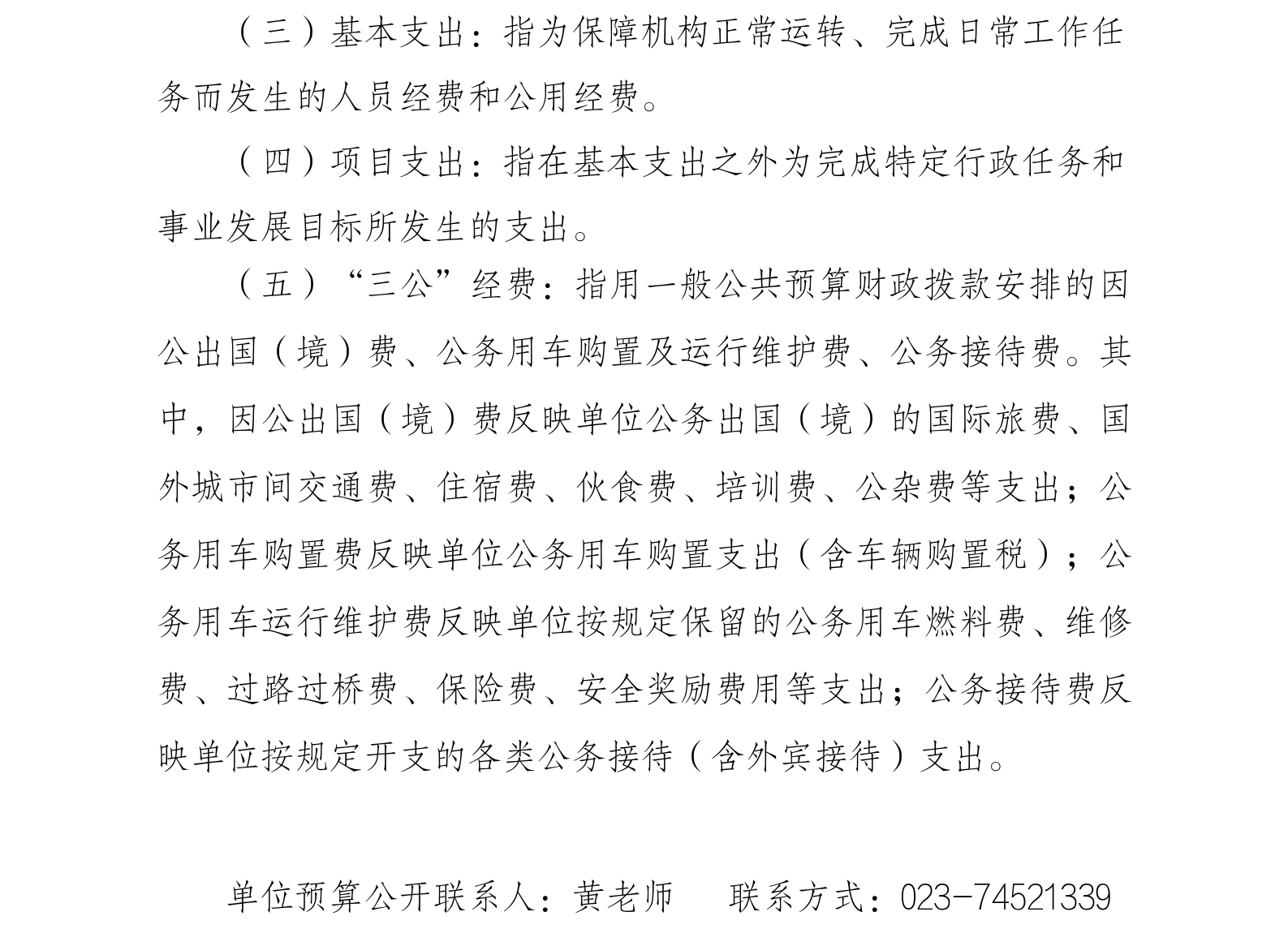 （三）基本支出：指为保障机构正常运转、完成日常工作任务而发生的人员经费和公用经费。

（四）项目支出：指在基本支出之外为完成特定行政任务和事业发展目标所发生的支出。

（五）“三公”经费：指用一般公共预算财政拨款安排的因公出国（境）费、公务用车购置及运行维护费、公务接待费。其中，因公出国（境）费反映单位公务出国（境）的国际旅费、国外城市间交通费、住宿费、伙食费、培训费、公杂费等支出；公务用车购置费反映单位公务用车购置支出（含车辆购置税）；公务用车运行维护费反映单位按规定保留的公务用车燃料费、维修费、过路过桥费、保险费、安全奖励费用等支出；公务接待费反映单位按规定开支的各类公务接待（含外宾接待）支出。

单位预算公开联系人：黄老师　　联系方式：023-74521339